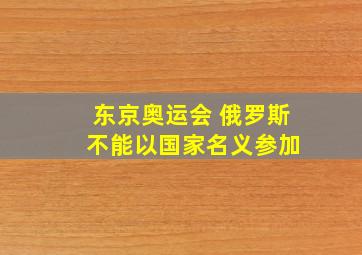 东京奥运会 俄罗斯
不能以国家名义参加